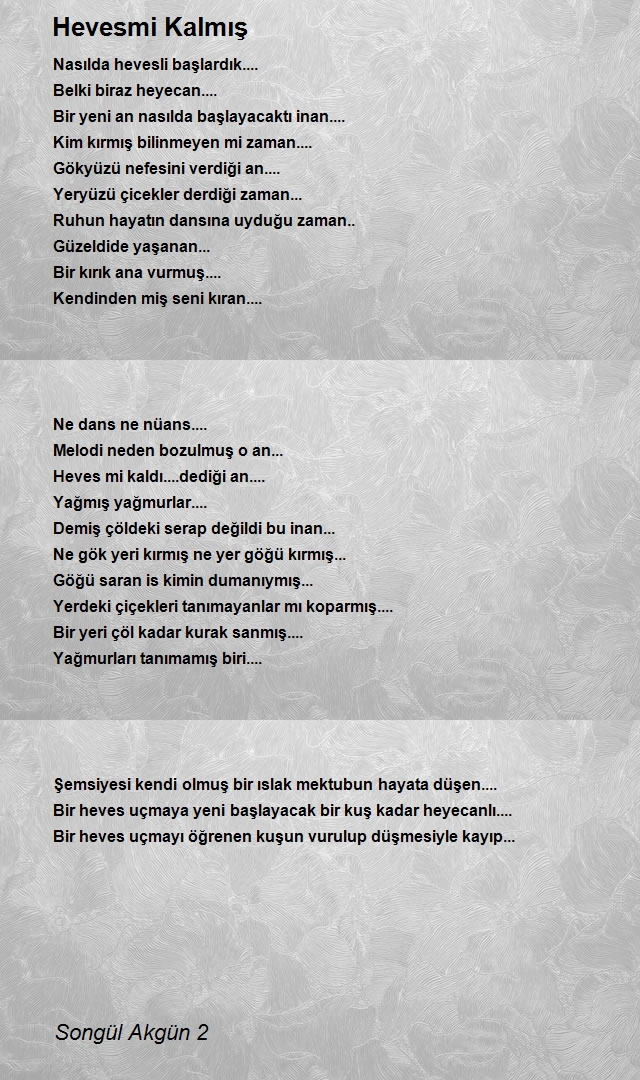 Hevesmi Kalmış

Nasılda hevesli başlardık....
Belki biraz heyecan....
Bir yeni an nasılda başlayacaktı inan....
Kim kırmış bilinmeyen mi zaman....
Gökyüzü nefesini verdiği an....
Yeryüzü çicekler derdiği zaman...
Ruhun hayatın dansına uyduğu zaman..
Güzeldide yaşanan...
Bir kırık ana vurmuş....
Kendinden miş seni kıran....

Ne dans ne nüans....
Melodi neden bozulmuş o an...
Heves mi kaldı....dediği an....
Yağmış yağmurlar....
Demiş çöldeki serap değildi bu inan...
Ne gök yeri kırmış ne yer göğü kırmış...
Göğü saran is kimin dumanıymış...
Yerdeki çiçekleri tanımayanlar mı koparmış....
Bir yeri çöl kadar kurak sanmış....
Yağmurları tanımamış biri....

Şemsiyesi kendi olmuş bir ıslak mektubun hayata düşen....
Bir heves uçmaya yeni başlayacak bir kuş kadar heyecanlı....
Bir heves uçmayı öğrenen kuşun vurulup düşmesiyle kayıp...

Songül Akgün 2